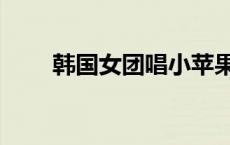 韩国女团唱小苹果